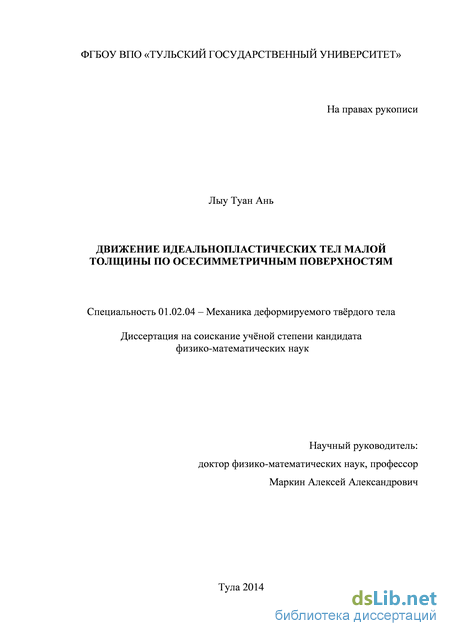 ФГБОУ ВПО «ТУЛЬСКИЙ ГОСУДАРСТВЕННЫЙ УНИВЕРСИТЕТ»

На правах рукописи

Лыу Туан Ань

ДВИЖЕНИЕ ИДЕАЛЬНОПЛАСТИЧЕСКИХ ТЕЛ МАЛОЙ ТОЛЩИНЫ ПО ОСЕСИММЕТРИЧНЫМ ПОВЕРХНОСТЯМ

Специальность 01.02.04 – Механика деформируемого твёрдого тела

Диссертация на соискание учёной степени кандидата физико-математических наук

Научный руководитель:
доктор физико-математических наук, профессор
Маркин Алексей Александрович

Тула 2014

dsLib.net
библиотека диссертаций